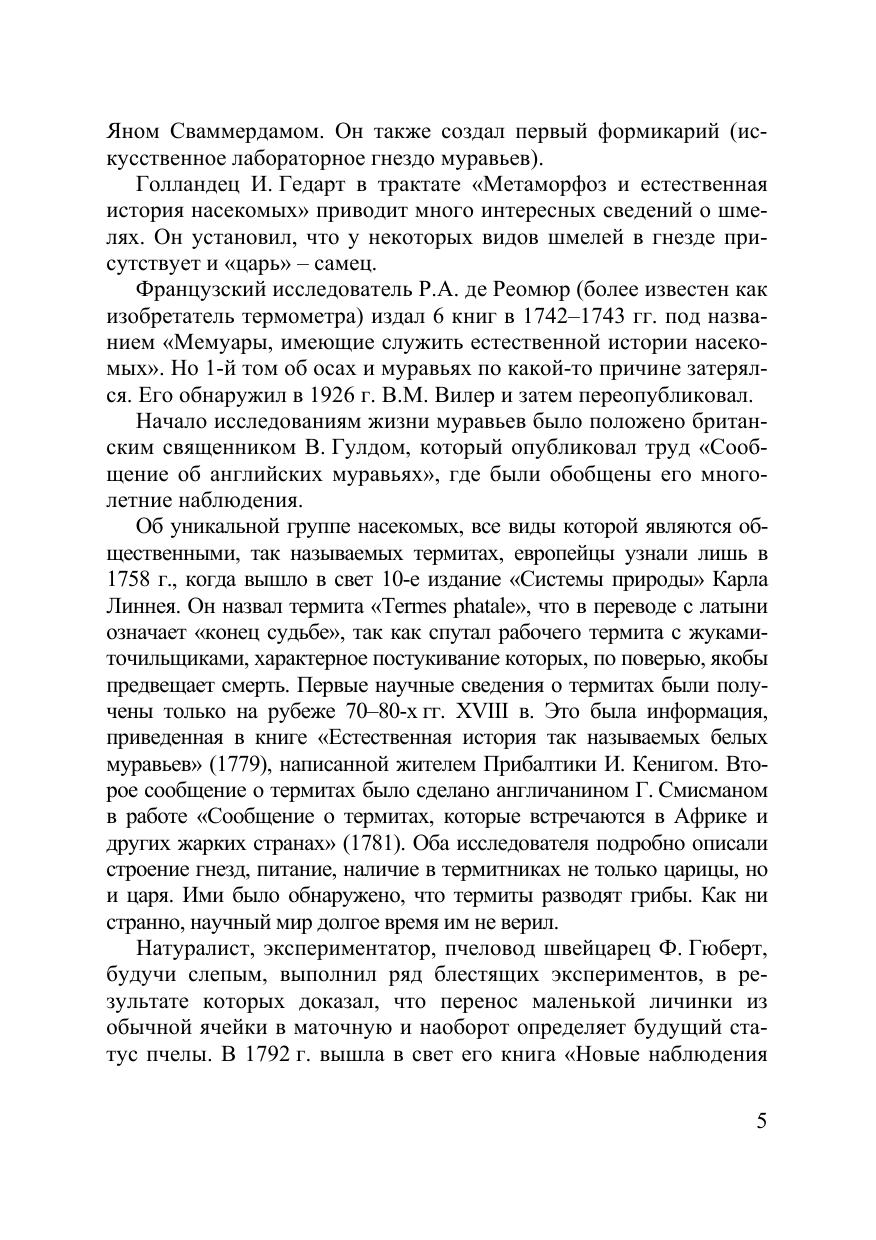 Яном Сваммердамом. Он также создал первый формикарий (искусственное лабораторное гнездо муравьев).

Голландец И. Гедарт в трактате «Метаморфоз и естественная история насекомых» приводит много интересных сведений о шмелях. Он установил, что у некоторых видов шмелей в гнезде присутствует и «царь» – самец.

Французский исследователь Р.А. де Реомюр (более известен как изобретатель термометра) издал 6 книг в 1742–1743 гг. под названием «Мемуары, имеющие служить естественной истории насекомых». Но 1-й том об осах и муравьях по какой-то причине затерялся. Его обнаружил в 1926 г. В.М. Вилер и затем переопубликовал.

Начало исследованиям жизни муравьев было положено британским священником В. Гулдом, который опубликовал труд «Сообщение об английских муравьях», где были обобщены его многолетние наблюдения.

Об уникальной группе насекомых, все виды которой являются общественными, так называемых термитах, европейцы узнали лишь в 1758 г., когда вышло в свет 10-е издание «Системы природы» Карла Линнея. Он назвал термита «Termes phatale», что в переводе с латыни означает «конец судьбе», так как спутал рабочего термита с жуками-точильщиками, характерное постукивание которых, по поверью, якобы предвещает смерть. Первые научные сведения о термитах были получены только на рубеже 70–80-х гг. XVIII в. Это была информация, приведенная в книге «Естественная история так называемых белых муравьев» (1779), написанной жителем Прибалтики И. Кенигом. Второе сообщение о термитах было сделано англичанином Г. Смисманом в работе «Сообщение о термитах, которые встречаются в Африке и других жарких странах» (1781). Оба исследователя подробно описали строение гнезд, питание, наличие в термитниках не только царицы, но и царя. Ими было обнаружено, что термиты разводят грибы. Как ни странно, научный мир долгое время им не верил.

Натуралист, экспериментатор, пчеловод швейцарец Ф. Гюберт, будучи слепым, выполнил ряд блестящих экспериментов, в результате которых доказал, что перенос маленькой личинки из обычной ячейки в маточную и наоборот определяет будущий статус пчелы. В 1792 г. вышла в свет его книга «Новые наблюдения

5